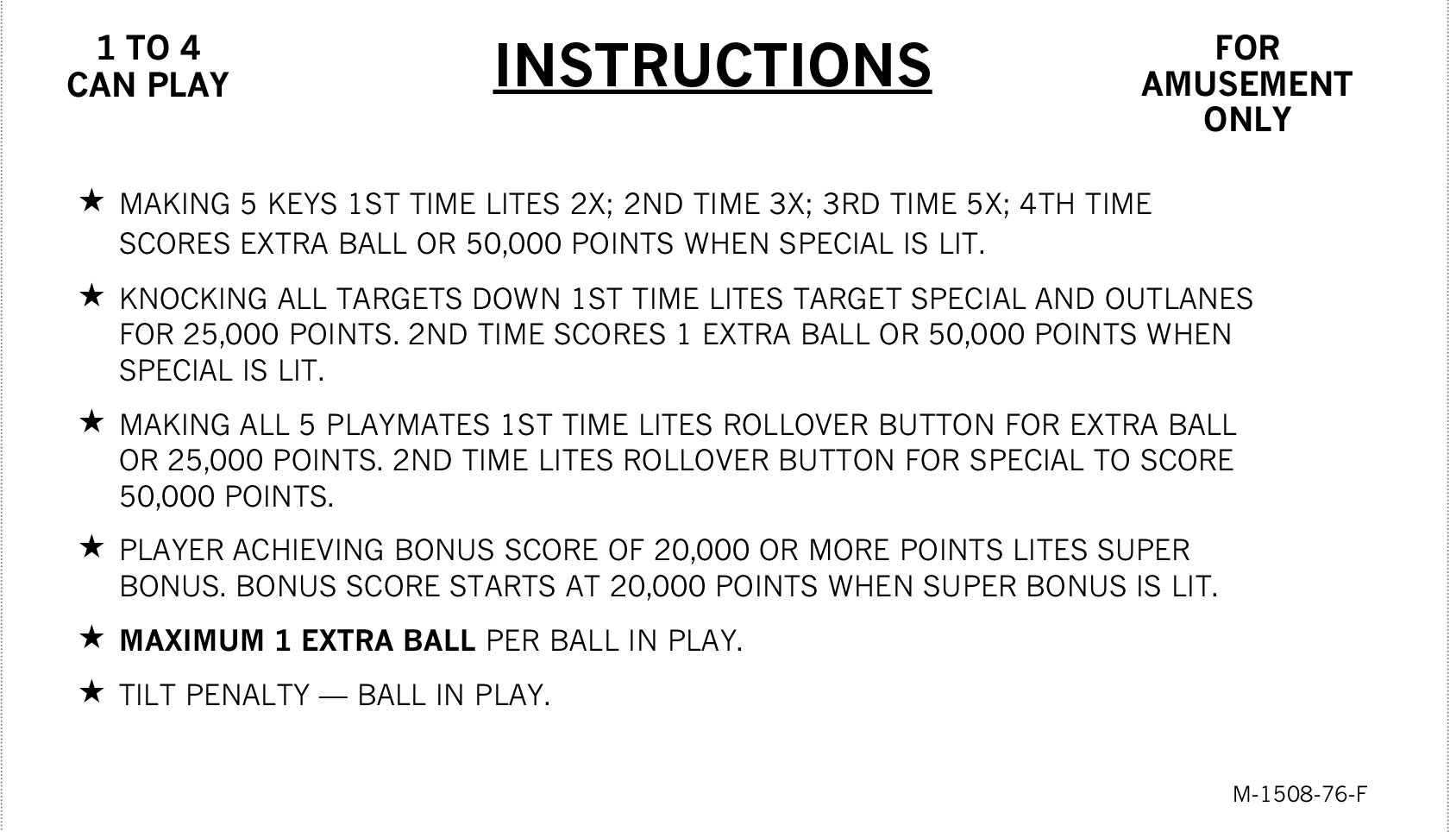 1 TO 4
CAN PLAY

INSTRUCTIONS

FOR
AMUSEMENT
ONLY

★ MAKING 5 KEYS 1ST TIME LITES 2X; 2ND TIME 3X; 3RD TIME 5X; 4TH TIME SCORES EXTRA BALL OR 50,000 POINTS WHEN SPECIAL IS LIT.

★ KNOCKING ALL TARGETS DOWN 1ST TIME LITES TARGET SPECIAL AND OUTLANES FOR 25,000 POINTS. 2ND TIME SCORES 1 EXTRA BALL OR 50,000 POINTS WHEN SPECIAL IS LIT.

★ MAKING ALL 5 PLAYMATES 1ST TIME LITES ROLLOVER BUTTON FOR EXTRA BALL OR 25,000 POINTS. 2ND TIME LITES ROLLOVER BUTTON FOR SPECIAL TO SCORE 50,000 POINTS.

★ PLAYER ACHIEVING BONUS SCORE OF 20,000 OR MORE POINTS LITES SUPER BONUS. BONUS SCORE STARTS AT 20,000 POINTS WHEN SUPER BONUS IS LIT.

★ MAXIMUM 1 EXTRA BALL PER BALL IN PLAY.

★ TILT PENALTY — BALL IN PLAY.

M-1508-76-F